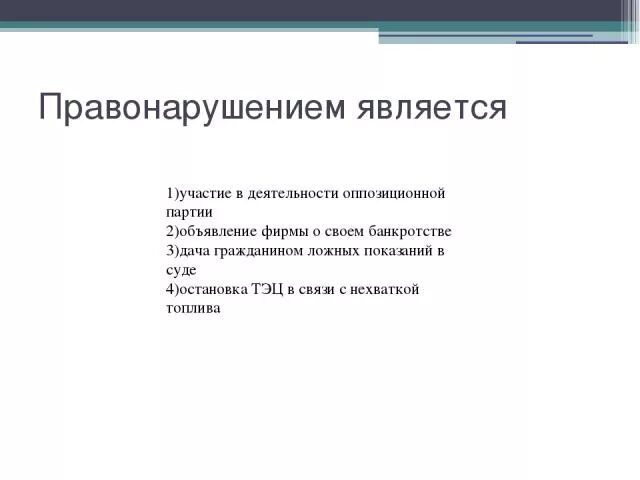 Правонарушением является

1)участие в деятельности оппозиционной партии
2)объявление фирмы о своем банкротстве
3)дача гражданином ложных показаний в суде
4)остановка ТЭЦ в связи с нехваткой топлива